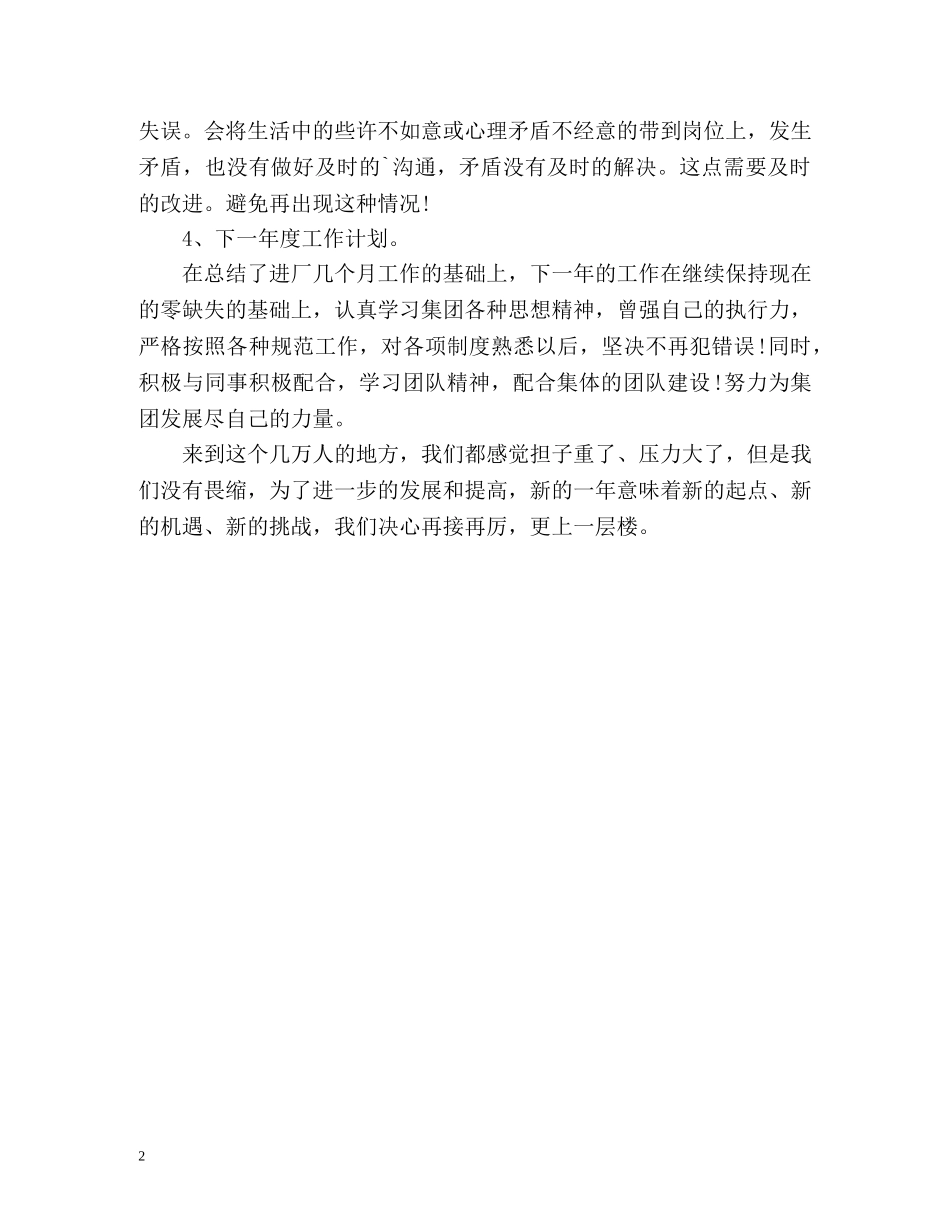 失误。会将生活中的些许不如意或心理矛盾不经意的带到岗位上，发生矛盾，也没有做好及时的`沟通，矛盾没有及时的解决。这点需要及时的改进。避免再出现这种情况!

4、下一年度工作计划。

在总结了进厂几个月工作的基础上，下一年的工作在继续保持现在的零缺失的基础上，认真学习集团各种思想精神，曾强自己的执行力，严格按照各种规范工作，对各项制度熟悉以后，坚决不再犯错误!同时，积极与同事积极配合，学习团队精神，配合集体的团队建设!努力为集团发展尽自己的力量。

来到这个几万人的地方，我们都感觉担子重了、压力大了，但是我们没有畏缩，为了进一步的发展和提高，新的一年意味着新的起点、新的机遇、新的挑战，我们决心再接再厉，更上一层楼。

2